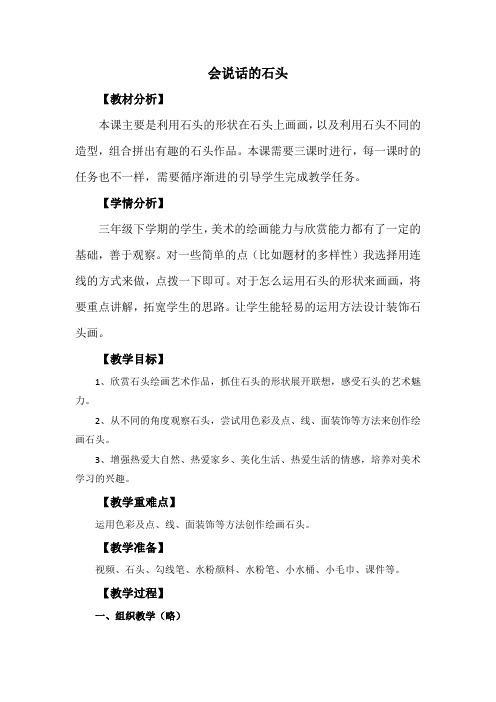 会说话的石头

【教材分析】

本课主要是利用石头的形状在石头上画画，以及利用石头不同的造型，组合拼出有趣的石头作品。本课需要三课时进行，每一课时的任务也不一样，需要循序渐进的引导学生完成教学任务。

【学情分析】

三年级下学期的学生，美术的绘画能力与欣赏能力都有了一定的基础，善于观察。对一些简单的点（比如题材的多样性）我选择用连线的方式来做，点拨一下即可。对于怎么运用石头的形状来画画，将要重点讲解，拓宽学生的思路。让学生能轻易的运用方法设计装饰石头画。

【教学目标】

1、欣赏石头绘画艺术作品，抓住石头的形状展开联想，感受石头的艺术魅力。

2、从不同的角度观察石头，尝试用色彩及点、线、面装饰等方法来创作绘画石头。

3、增强热爱大自然、热爱家乡、美化生活、热爱生活的情感，培养对美术学习的兴趣。

【教学重难点】

运用色彩及点、线、面装饰等方法创作绘画石头。

【教学准备】

视频、石头、勾线笔、水粉颜料、水粉笔、小水桶、小毛巾、课件等。

【教学过程】

一、组织教学（略）